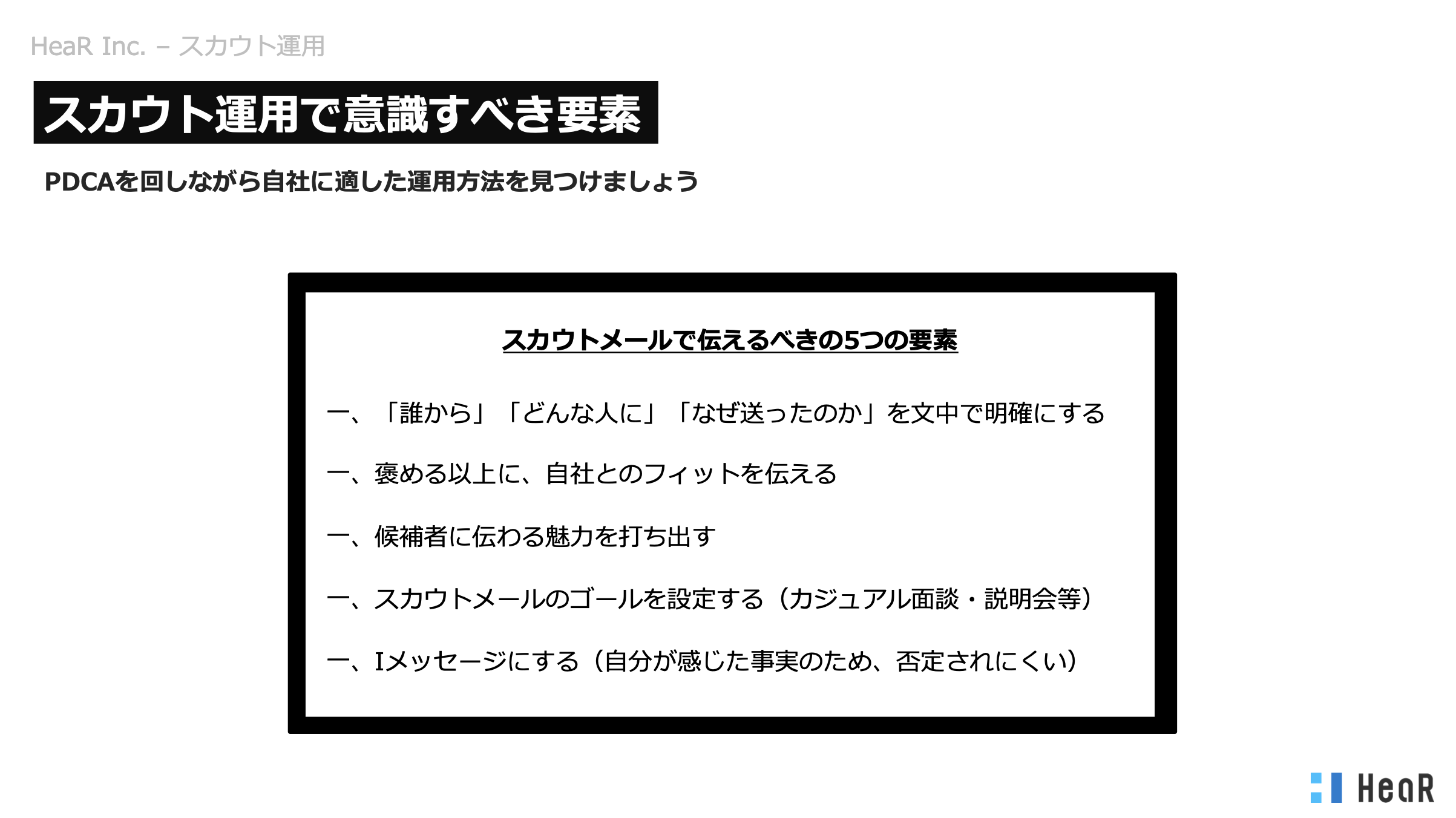 HeaR Inc. – スカウト運用

スカウト運用で意識すべき要素

PDCAを回しながら自社に適した運用方法を見つけましょう

スカウトメールで伝えるべきの5つの要素

一、「誰から」「どんな人に」「なぜ送ったのか」を文中で明確にする

一、褒める以上に、自社とのフィットを伝える

一、候補者に伝わる魅力を打ち出す

一、スカウトメールのゴールを設定する（カジュアル面談・説明会等）

一、Iメッセージにする（自分が感じた事実のため、否定されにくい）

HeaR